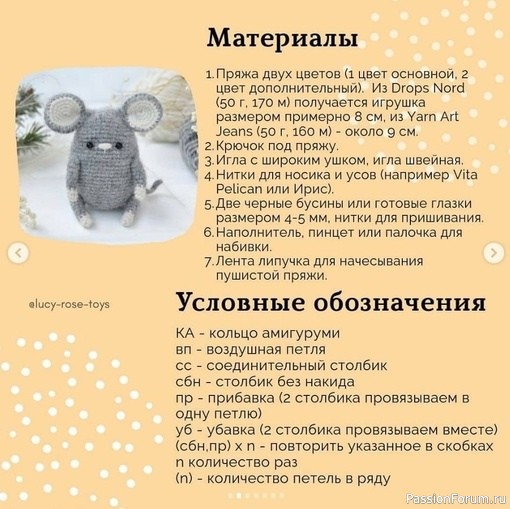 Материалы

1. Пряжа двух цветов (1 цвет основной, 2 цвет дополнительный). Из Drops Nord (50 г, 170 м) получается игрушка размером примерно 8 см, из Yarn Art Jeans (50 г, 160 м) - около 9 см.
2. Крючок под пряжу.
3. Игла с широким ушком, игла швейная.
4. Нитки для носика и усов (например Vita Pelican или Ирис).
5. Две черные бусины или готовые глазки размером 4-5 мм, нитки для пришивания.
6. Наполнитель, пинцет или палочка для набивки.
7. Лента липучка для начесывания пушистой пряжи.

@lucy-rose-toys

Условные обозначения

КА - кольцо амигуруми
вп - воздушная петля
сс - соединительный столбик
сбн - столбик без накида
пр - прибавка (2 столбика провязываем в одну петлю)
уб - убавка (2 столбика провязываем вместе)
(сбн,пр) х n - повторить указанное в скобках n количество раз
(n) - количество петель в ряду

PassionForum.ru